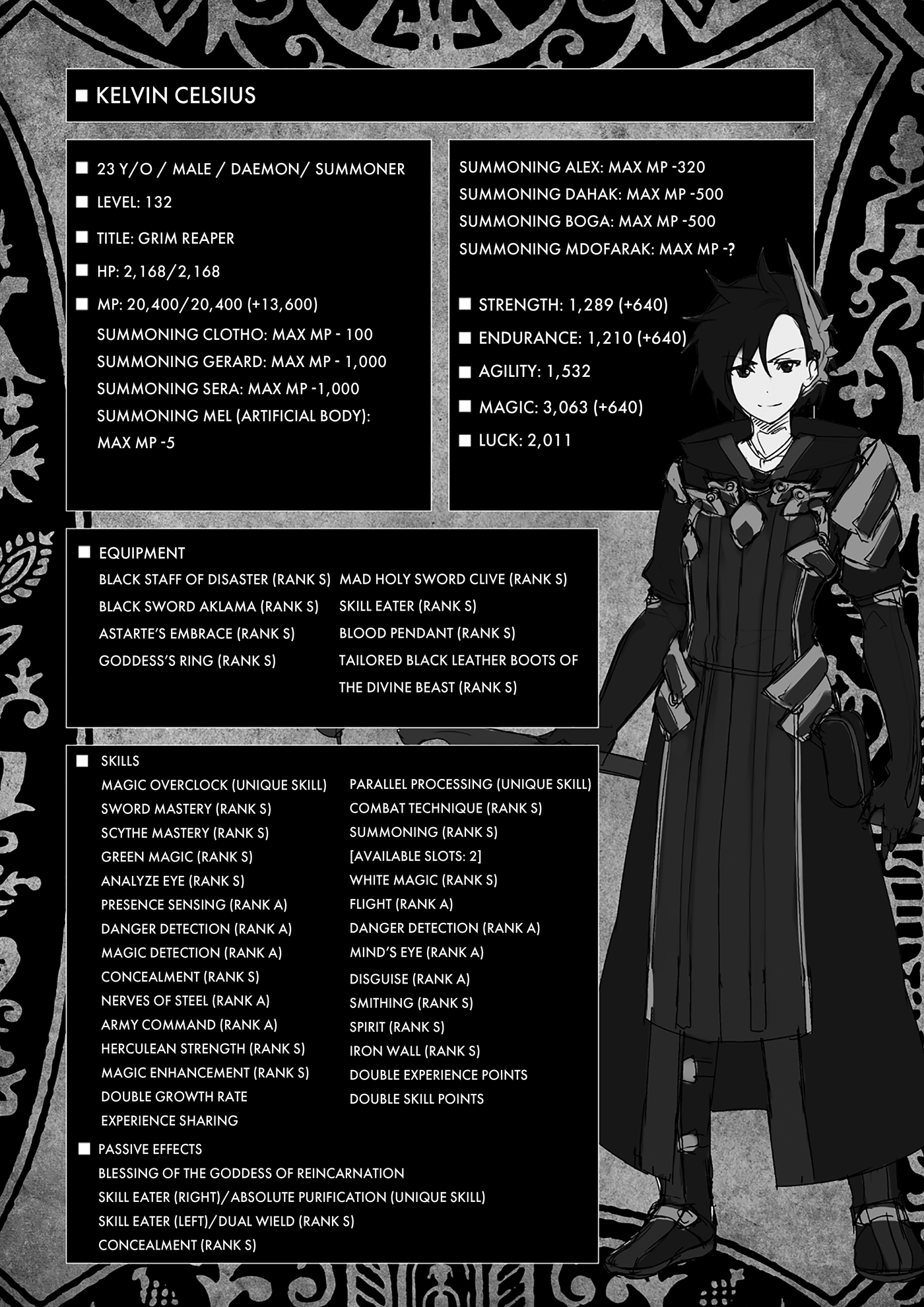 ■ KELVIN CELSIUS

■ 23 Y/O / MALE / DAEMON/ SUMMONER

■ LEVEL: 132

■ TITLE: GRIM REAPER

■ HP: 2,168/2,168

■ MP: 20,400/20,400 (+13,600)

SUMMONING CLOTHO: MAX MP - 100
SUMMONING GERARD: MAX MP - 1,000
SUMMONING SERA: MAX MP -1,000
SUMMONING MEL (ARTIFICIAL BODY): MAX MP -5

SUMMONING ALEX: MAX MP -320
SUMMONING DAHAK: MAX MP -500
SUMMONING BOGA: MAX MP -500
SUMMONING MDOFARAK: MAX MP -?

■ STRENGTH: 1,289 (+640)

■ ENDURANCE: 1,210 (+640)

■ AGILITY: 1,532

■ MAGIC: 3,063 (+640)

■ LUCK: 2,011

■ EQUIPMENT

BLACK STAFF OF DISASTER (RANK S)
BLACK SWORD AKLAMA (RANK S)
ASTARTE'S EMBRACE (RANK S)
GODDESS'S RING (RANK S)
MAD HOLY SWORD CLIVE (RANK S)
SKILL EATER (RANK S)
BLOOD PENDANT (RANK S)
TAILORED BLACK LEATHER BOOTS OF THE DIVINE BEAST (RANK S)

■ SKILLS

MAGIC OVERCLOCK (UNIQUE SKILL)
SWORD MASTERY (RANK S)
SCYTHE MASTERY (RANK S)
GREEN MAGIC (RANK S)
ANALYZE EYE (RANK S)
PRESENCE SENSING (RANK A)
DANGER DETECTION (RANK A)
MAGIC DETECTION (RANK A)
CONCEALMENT (RANK S)
NERVES OF STEEL (RANK A)
ARMY COMMAND (RANK A)
HERCULEAN STRENGTH (RANK S)
MAGIC ENHANCEMENT (RANK S)
DOUBLE GROWTH RATE
EXPERIENCE SHARING
PARALLEL PROCESSING (UNIQUE SKILL)
COMBAT TECHNIQUE (RANK S)
SUMMONING (RANK S)
[AVAILABLE SLOTS: 2]
WHITE MAGIC (RANK S)
FLIGHT (RANK A)
DANGER DETECTION (RANK A)
MIND'S EYE (RANK A)
DISGUISE (RANK A)
SMITHING (RANK S)
SPIRIT (RANK S)
IRON WALL (RANK S)
DOUBLE EXPERIENCE POINTS
DOUBLE SKILL POINTS

■ PASSIVE EFFECTS

BLESSING OF THE GODDESS OF REINCARNATION
SKILL EATER (RIGHT)/ABSOLUTE PURIFICATION (UNIQUE SKILL)
SKILL EATER (LEFT)/DUAL WIELD (RANK S)
CONCEALMENT (RANK S)